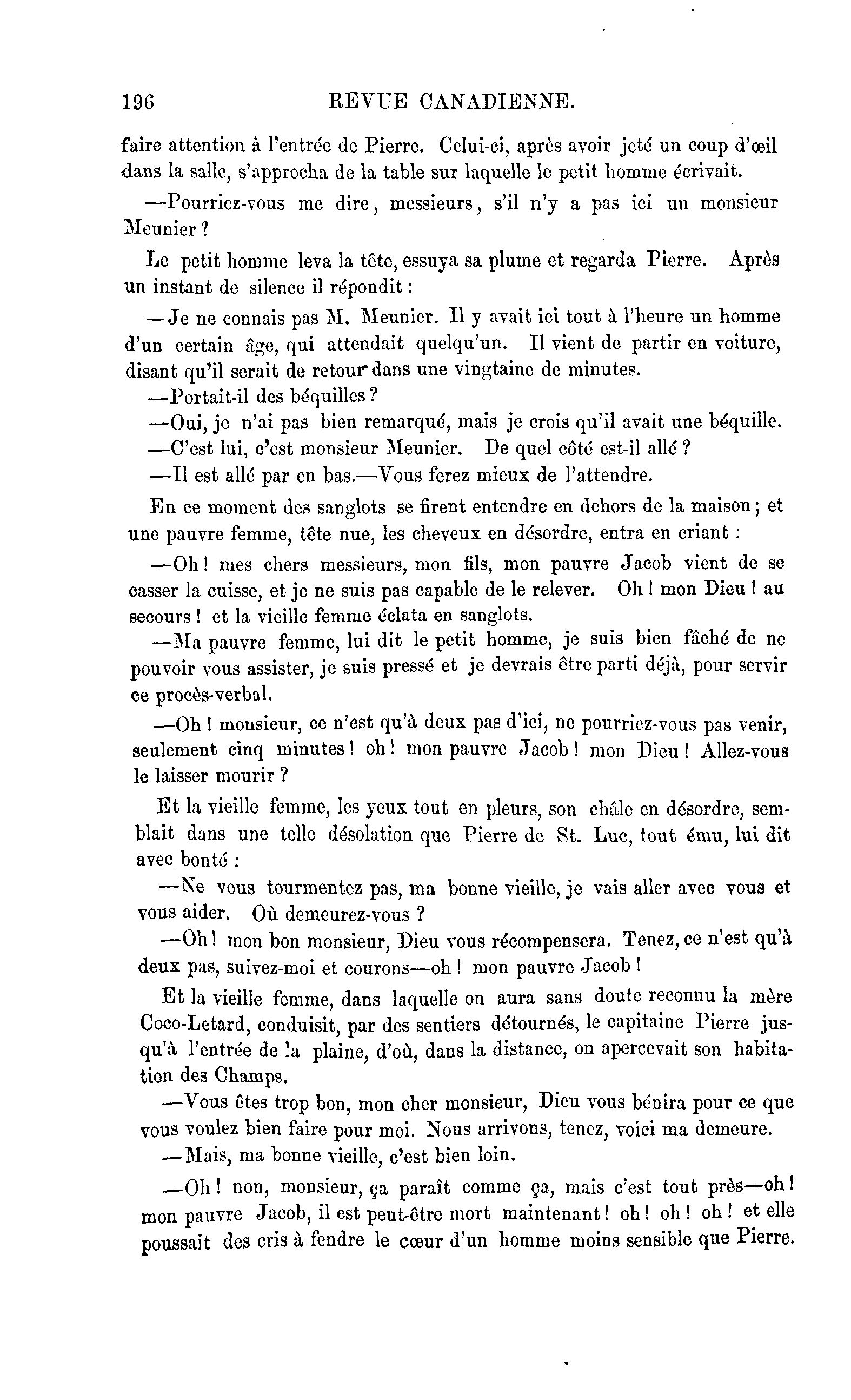 196 REVUE CANADIENNE.

faire attention à l'entrée de Pierre. Celui-ci, après avoir jeté un coup d'œil dans la salle, s'approcha de la table sur laquelle le petit homme écrivait.

—Pourriez-vous me dire, messieurs, s'il n'y a pas ici un monsieur Meunier ?

Le petit homme leva la tête, essuya sa plume et regarda Pierre. Après un instant de silence il répondit :

—Je ne connais pas M. Meunier. Il y avait ici tout à l'heure un homme d'un certain âge, qui attendait quelqu'un. Il vient de partir en voiture, disant qu'il serait de retour dans une vingtaine de minutes.

—Portait-il des béquilles ?

—Oui, je n'ai pas bien remarqué, mais je crois qu'il avait une béquille.

—C'est lui, c'est monsieur Meunier. De quel côté est-il allé ?

—Il est allé par en bas.—Vous ferez mieux de l'attendre.

En ce moment des sanglots se firent entendre en dehors de la maison ; et une pauvre femme, tête nue, les cheveux en désordre, entra en criant :

—Oh ! mes chers messieurs, mon fils, mon pauvre Jacob vient de se casser la cuisse, et je ne suis pas capable de le relever. Oh ! mon Dieu ! au secours ! et la vieille femme éclata en sanglots.

—Ma pauvre femme, lui dit le petit homme, je suis bien fâché de ne pouvoir vous assister, je suis pressé et je devrais être parti déjà, pour servir ce procès-verbal.

—Oh ! monsieur, ce n'est qu'à deux pas d'ici, ne pourriez-vous pas venir, seulement cinq minutes ! oh ! mon pauvre Jacob ! mon Dieu ! Allez-vous le laisser mourir ?

Et la vieille femme, les yeux tout en pleurs, son châle en désordre, semblait dans une telle désolation que Pierre de St. Luc, tout ému, lui dit avec bonté :

—Ne vous tourmentez pas, ma bonne vieille, je vais aller avec vous et vous aider. Où demeurez-vous ?

—Oh ! mon bon monsieur, Dieu vous récompensera. Tenez, ce n'est qu'à deux pas, suivez-moi et courons—oh ! mon pauvre Jacob !

Et la vieille femme, dans laquelle on aura sans doute reconnu la mère Coco-Letard, conduisit, par des sentiers détournés, le capitaine Pierre jusqu'à l'entrée de la plaine, d'où, dans la distance, on apercevait son habitation des Champs.

—Vous êtes trop bon, mon cher monsieur, Dieu vous bénira pour ce que vous voulez bien faire pour moi. Nous arrivons, tenez, voici ma demeure.

—Mais, ma bonne vieille, c'est bien loin.

—Oh ! non, monsieur, ça paraît comme ça, mais c'est tout près—oh ! mon pauvre Jacob, il est peut-être mort maintenant ! oh ! oh ! oh ! et elle poussait des cris à fendre le cœur d'un homme moins sensible que Pierre.